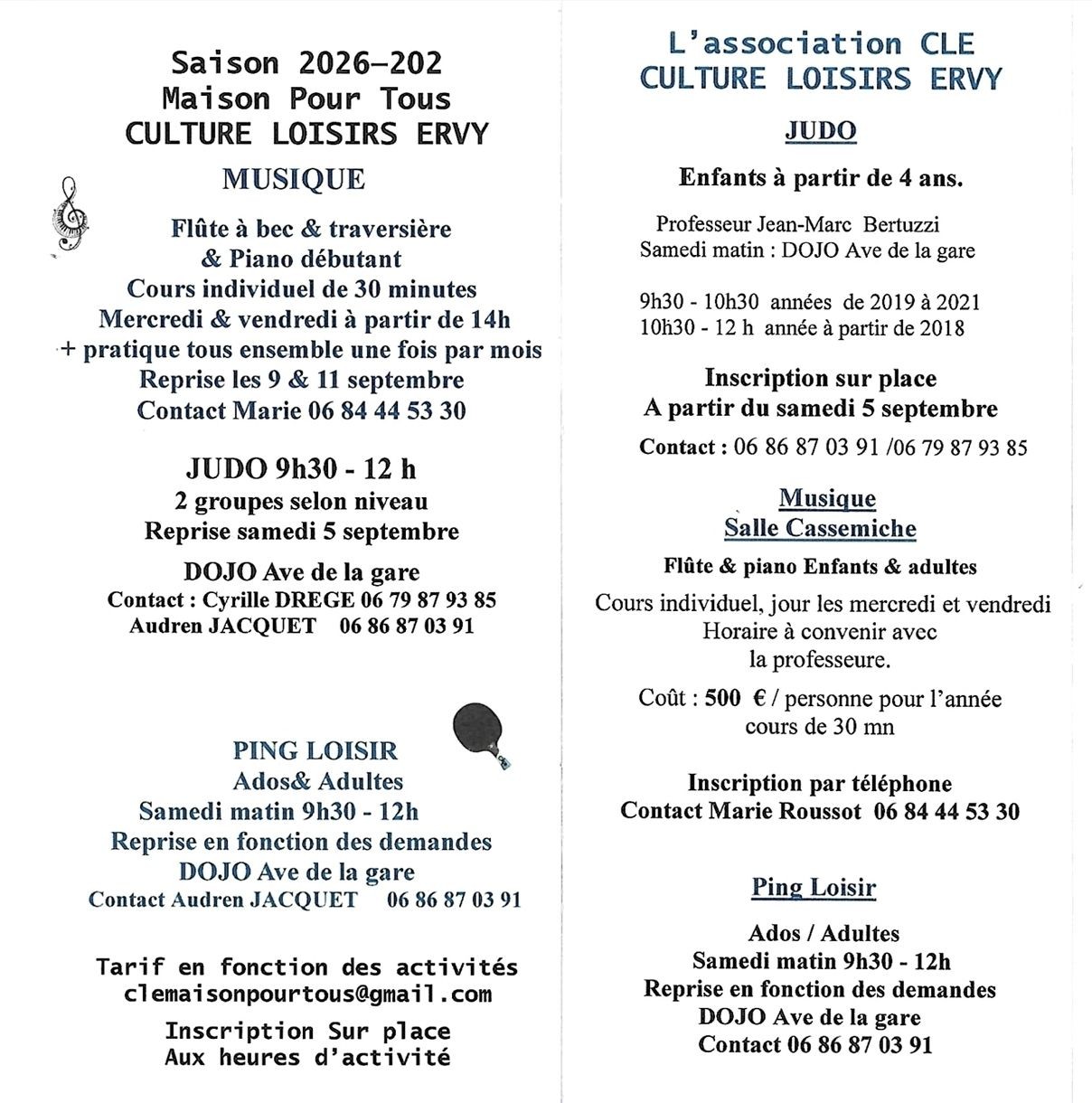 Saison 2026-202
Maison Pour Tous
CULTURE LOISIRS ERVY

MUSIQUE

Flûte à bec & traversière
& Piano débutant
Cours individuel de 30 minutes
Mercredi & vendredi à partir de 14h
+ pratique tous ensemble une fois par mois
Reprise les 9 & 11 septembre
Contact Marie 06 84 44 53 30

JUDO 9h30 - 12 h
2 groupes selon niveau
Reprise samedi 5 septembre

DOJO Ave de la gare
Contact : Cyrille DREGE 06 79 87 93 85
Audren JACQUET 06 86 87 03 91

PING LOISIR
Ados& Adultes
Samedi matin 9h30 - 12h
Reprise en fonction des demandes
DOJO Ave de la gare
Contact Audren JACQUET 06 86 87 03 91

Tarif en fonction des activités
clemaisonpourtous@gmail.com

Inscription Sur place
Aux heures d'activité

L'association CLE
CULTURE LOISIRS ERVY

JUDO

Enfants à partir de 4 ans.

Professeur Jean-Marc Bertuzzi
Samedi matin : DOJO Ave de la gare

9h30 - 10h30 années de 2019 à 2021
10h30 - 12 h année à partir de 2018

Inscription sur place
A partir du samedi 5 septembre

Contact : 06 86 87 03 91 /06 79 87 93 85

Musique
Salle Cassemiche

Flûte & piano Enfants & adultes

Cours individuel, jour les mercredi et vendredi
Horaire à convenir avec
la professeure.

Coût : 500 € / personne pour l'année
cours de 30 mn

Inscription par téléphone
Contact Marie Roussot 06 84 44 53 30

Ping Loisir

Ados / Adultes
Samedi matin 9h30 - 12h
Reprise en fonction des demandes
DOJO Ave de la gare
Contact 06 86 87 03 91